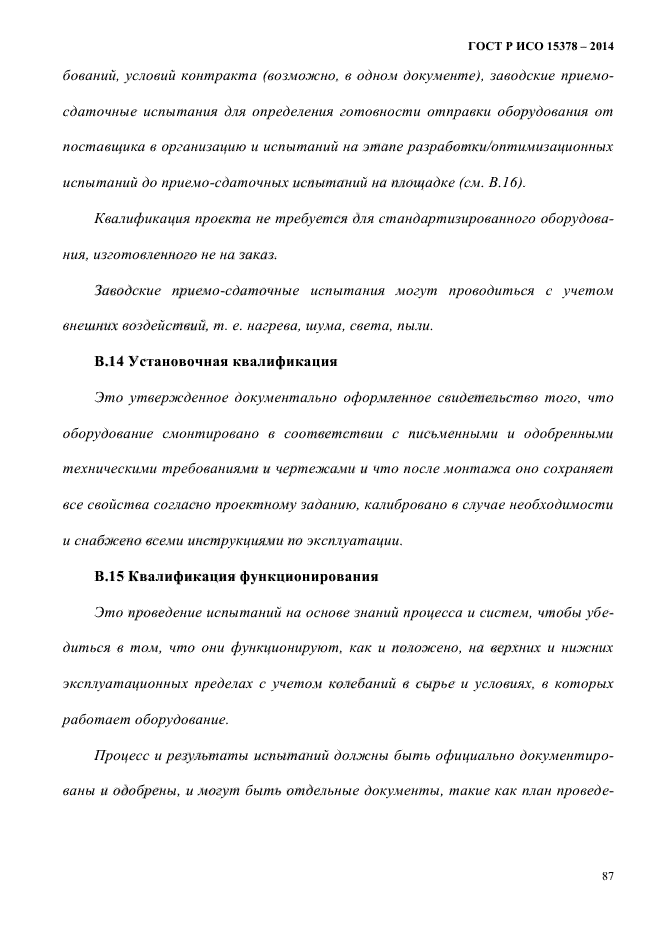 ГОСТ Р ИСО 15378 – 2014

бований, условий контракта (возможно, в одном документе), заводские приемо-сдаточные испытания для определения готовности отправки оборудования от поставщика в организацию и испытаний на этапе разработки/оптимизационных испытаний до приемо-сдаточных испытаний на площадке (см. В.16).

Квалификация проекта не требуется для стандартизированного оборудования, изготовленного не на заказ.

Заводские приемо-сдаточные испытания могут проводиться с учетом внешних воздействий, т. е. нагрева, шума, света, пыли.

В.14 Установочная квалификация

Это утвержденное документально оформленное свидетельство того, что оборудование смонтировано в соответствии с письменными и одобренными техническими требованиями и чертежами и что после монтажа оно сохраняет все свойства согласно проектному заданию, калибровано в случае необходимости и снабжено всеми инструкциями по эксплуатации.

В.15 Квалификация функционирования

Это проведение испытаний на основе знаний процесса и систем, чтобы убедиться в том, что они функционируют, как и положено, на верхних и нижних эксплуатационных пределах с учетом колебаний в сырье и условиях, в которых работает оборудование.

Процесс и результаты испытаний должны быть официально документированы и одобрены, и могут быть отдельные документы, такие как план проведе-

87